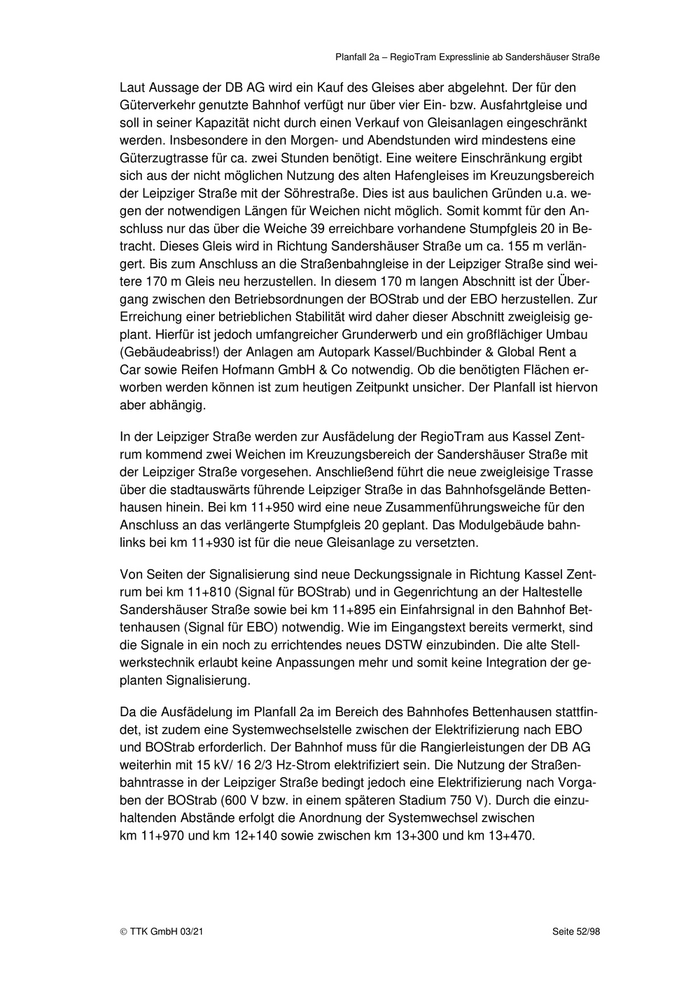 Planfall 2a – RegioTram Expresslinie ab Sandershäuser Straße

Laut Aussage der DB AG wird ein Kauf des Gleises aber abgelehnt. Der für den Güterverkehr genutzte Bahnhof verfügt nur über vier Ein- bzw. Ausfahrtgleise und soll in seiner Kapazität nicht durch einen Verkauf von Gleisanlagen eingeschränkt werden. Insbesondere in den Morgen- und Abendstunden wird mindestens eine Güterzugtrasse für ca. zwei Stunden benötigt. Eine weitere Einschränkung ergibt sich aus der nicht möglichen Nutzung des alten Hafengleises im Kreuzungsbereich der Leipziger Straße mit der Söhrestraße. Dies ist aus baulichen Gründen u.a. wegen der notwendigen Längen für Weichen nicht möglich. Somit kommt für den Anschluss nur das über die Weiche 39 erreichbare vorhandene Stumpfgleis 20 in Betracht. Dieses Gleis wird in Richtung Sandershäuser Straße um ca. 155 m verlängert. Bis zum Anschluss an die Straßenbahngleise in der Leipziger Straße sind weitere 170 m Gleis neu herzustellen. In diesem 170 m langen Abschnitt ist der Übergang zwischen den Betriebsordnungen der BOStrab und der EBO herzustellen. Zur Erreichung einer betrieblichen Stabilität wird daher dieser Abschnitt zweigleisig geplant. Hierfür ist jedoch umfangreicher Grunderwerb und ein großflächiger Umbau (Gebäudeabriss!) der Anlagen am Autopark Kassel/Buchbinder & Global Rent a Car sowie Reifen Hofmann GmbH & Co notwendig. Ob die benötigten Flächen erworben werden können ist zum heutigen Zeitpunkt unsicher. Der Planfall ist hiervon aber abhängig.

In der Leipziger Straße werden zur Ausfädelung der RegioTram aus Kassel Zentrum kommend zwei Weichen im Kreuzungsbereich der Sandershäuser Straße mit der Leipziger Straße vorgesehen. Anschließend führt die neue zweigleisige Trasse über die stadtauswärts führende Leipziger Straße in das Bahnhofsgelände Bettenhausen hinein. Bei km 11+950 wird eine neue Zusammenführungsweiche für den Anschluss an das verlängerte Stumpfgleis 20 geplant. Das Modulgebäude bahnlinks bei km 11+930 ist für die neue Gleisanlage zu versetzten.

Von Seiten der Signalisierung sind neue Deckungssignale in Richtung Kassel Zentrum bei km 11+810 (Signal für BOStrab) und in Gegenrichtung an der Haltestelle Sandershäuser Straße sowie bei km 11+895 ein Einfahrsignal in den Bahnhof Bettenhausen (Signal für EBO) notwendig. Wie im Eingangstext bereits vermerkt, sind die Signale in ein noch zu errichtendes neues DSTW einzubinden. Die alte Stellwerkstechnik erlaubt keine Anpassungen mehr und somit keine Integration der geplanten Signalisierung.

Da die Ausfädelung im Planfall 2a im Bereich des Bahnhofes Bettenhausen stattfindet, ist zudem eine Systemwechselstelle zwischen der Elektrifizierung nach EBO und BOStrab erforderlich. Der Bahnhof muss für die Rangierleistungen der DB AG weiterhin mit 15 kV/ 16 2/3 Hz-Strom elektrifiziert sein. Die Nutzung der Straßenbahntrasse in der Leipziger Straße bedingt jedoch eine Elektrifizierung nach Vorgaben der BOStrab (600 V bzw. in einem späteren Stadium 750 V). Durch die einzuhaltenden Abstände erfolgt die Anordnung der Systemwechsel zwischen km 11+970 und km 12+140 sowie zwischen km 13+300 und km 13+470.

© TTK GmbH 03/21

Seite 52/98